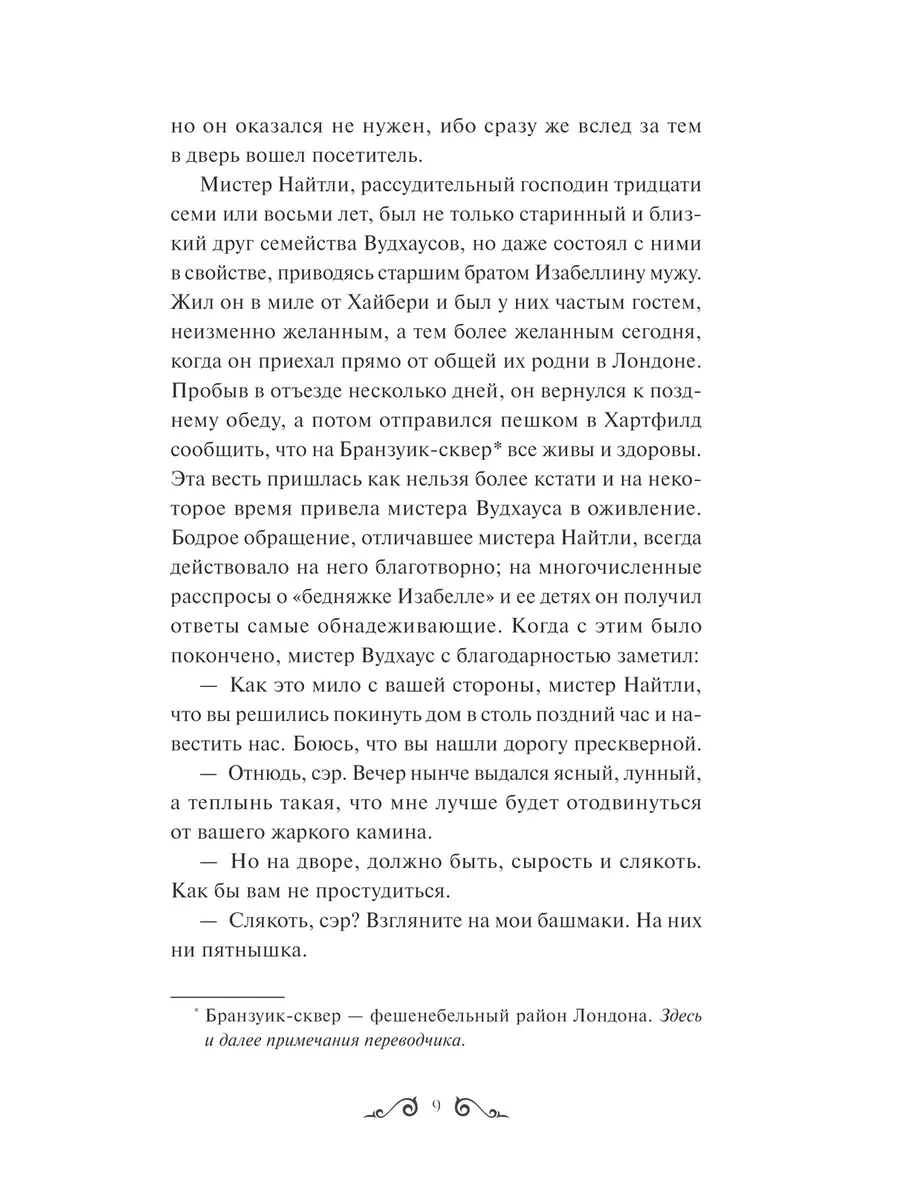 но он оказался не нужен, ибо сразу же вслед за тем в дверь вошел посетитель.

Мистер Найтли, рассудительный господин тридцати семи или восьми лет, был не только старинный и близкий друг семейства Вудхаусов, но даже состоял с ними в свойстве, приводясь старшим братом Изабеллину мужу. Жил он в миле от Хайбери и был у них частым гостем, неизменно желанным, а тем более желанным сегодня, когда он приехал прямо от общей их родни в Лондоне. Пробыв в отъезде несколько дней, он вернулся к позднему обеду, а потом отправился пешком в Хартфилд сообщить, что на Бранзуик-сквер* все живы и здоровы. Эта весть пришлась как нельзя более кстати и на некоторое время привела мистера Вудхауса в оживление. Бодрое обращение, отличавшее мистера Найтли, всегда действовало на него благотворно; на многочисленные расспросы о «бедняжке Изабелле» и ее детях он получил ответы самые обнадеживающие. Когда с этим было покончено, мистер Вудхаус с благодарностью заметил:

— Как это мило с вашей стороны, мистер Найтли, что вы решились покинуть дом в столь поздний час и навестить нас. Боюсь, что вы нашли дорогу прескверной.

— Отнюдь, сэр. Вечер нынче выдался ясный, лунный, а теплынь такая, что мне лучше будет отодвинуться от вашего жаркого камина.

— Но на дворе, должно быть, сырость и слякоть. Как бы вам не простудиться.

— Слякоть, сэр? Взгляните на мои башмаки. На них ни пятнышка.

* Бранзуик-сквер — фешенебельный район Лондона. Здесь и далее примечания переводчика.

9